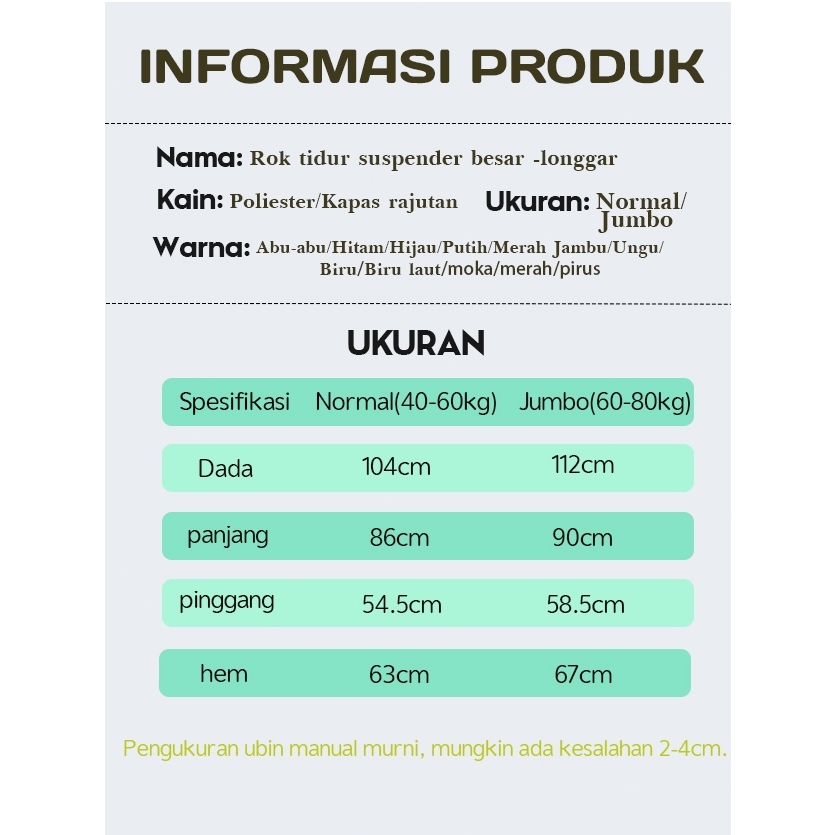 INFORMASI PRODUK

Nama: Rok tidur suspender besar -longgar

Kain: Poliester/Kapas rajutan Ukuran: Normal/ Jumbo

Warna: Abu-abu/Hitam/Hijau/Putih/Merah Jambu/Ungu/ Biru/Biru laut/moka/merah/pirus

UKURAN

| Spesifikasi | Normal(40-60kg) | Jumbo(60-80kg) |
|---|---|---|
| Dada | 104cm | 112cm |
| panjang | 86cm | 90cm |
| pinggang | 54.5cm | 58.5cm |
| hem | 63cm | 67cm |

Pengukuran ubin manual murni, mungkin ada kesalahan 2-4cm.